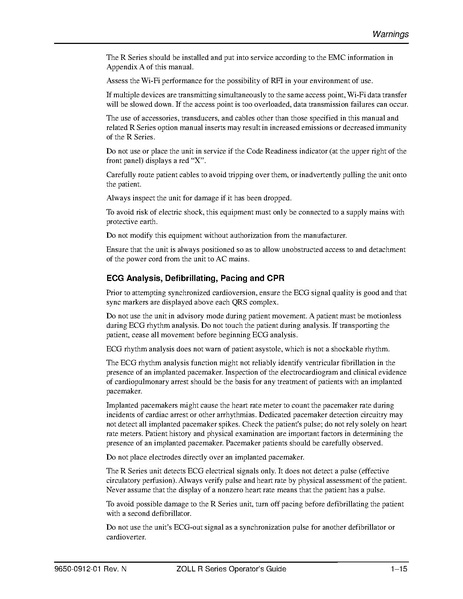 Warnings

The R Series should be installed and put into service according to the EMC information in Appendix A of this manual.

Assess the Wi-Fi performance for the possibility of RFI in your environment of use.

If multiple devices are transmitting simultaneously to the same access point, Wi-Fi data transfer will be slowed down. If the access point is too overloaded, data transmission failures can occur.

The use of accessories, transducers, and cables other than those specified in this manual and related R Series option manual inserts may result in increased emissions or decreased immunity of the R Series.

Do not use or place the unit in service if the Code Readiness indicator (at the upper right of the front panel) displays a red "X".

Carefully route patient cables to avoid tripping over them, or inadvertently pulling the unit onto the patient.

Always inspect the unit for damage if it has been dropped.

To avoid risk of electric shock, this equipment must only be connected to a supply mains with protective earth.

Do not modify this equipment without authorization from the manufacturer.

Ensure that the unit is always positioned so as to allow unobstructed access to and detachment of the power cord from the unit to AC mains.

ECG Analysis, Defibrillating, Pacing and CPR

Prior to attempting synchronized cardioversion, ensure the ECG signal quality is good and that sync markers are displayed above each QRS complex.

Do not use the unit in advisory mode during patient movement. A patient must be motionless during ECG rhythm analysis. Do not touch the patient during analysis. If transporting the patient, cease all movement before beginning ECG analysis.

ECG rhythm analysis does not warn of patient asystole, which is not a shockable rhythm.

The ECG rhythm analysis function might not reliably identify ventricular fibrillation in the presence of an implanted pacemaker. Inspection of the electrocardiogram and clinical evidence of cardiopulmonary arrest should be the basis for any treatment of patients with an implanted pacemaker.

Implanted pacemakers might cause the heart rate meter to count the pacemaker rate during incidents of cardiac arrest or other arrhythmias. Dedicated pacemaker detection circuitry may not detect all implanted pacemaker spikes. Check the patient's pulse; do not rely solely on heart rate meters. Patient history and physical examination are important factors in determining the presence of an implanted pacemaker. Pacemaker patients should be carefully observed.

Do not place electrodes directly over an implanted pacemaker.

The R Series unit detects ECG electrical signals only. It does not detect a pulse (effective circulatory perfusion). Always verify pulse and heart rate by physical assessment of the patient. Never assume that the display of a nonzero heart rate means that the patient has a pulse.

To avoid possible damage to the R Series unit, turn off pacing before defibrillating the patient with a second defibrillator.

Do not use the unit's ECG-out signal as a synchronization pulse for another defibrillator or cardioverter.

9650-0912-01 Rev. N    ZOLL R Series Operator's Guide    1–15